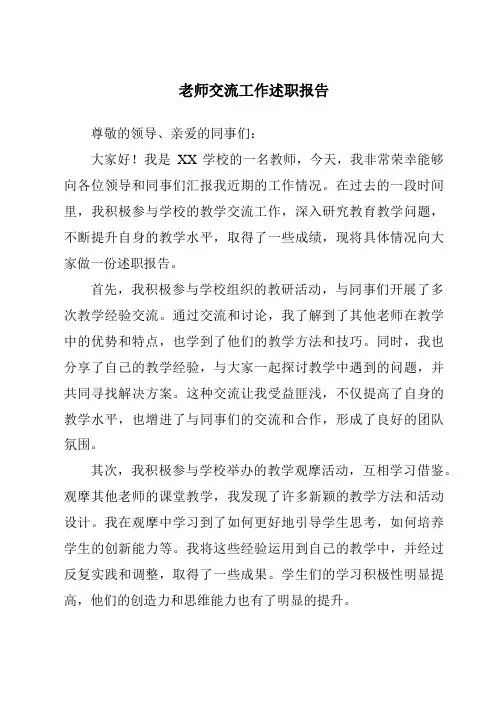 老师交流工作述职报告

尊敬的领导、亲爱的同事们：

大家好！我是 XX 学校的一名教师，今天，我非常荣幸能够向各位领导和同事们汇报我近期的工作情况。在过去的一段时间里，我积极参与学校的教学交流工作，深入研究教育教学问题，不断提升自身的教学水平，取得了一些成绩，现将具体情况向大家做一份述职报告。

首先，我积极参与学校组织的教研活动，与同事们开展了多次教学经验交流。通过交流和讨论，我了解到了其他老师在教学中的优势和特点，也学到了他们的教学方法和技巧。同时，我也分享了自己的教学经验，与大家一起探讨教学中遇到的问题，并共同寻找解决方案。这种交流让我受益匪浅，不仅提高了自身的教学水平，也增进了与同事们的交流和合作，形成了良好的团队氛围。

其次，我积极参与学校举办的教学观摩活动，互相学习借鉴。观摩其他老师的课堂教学，我发现了许多新颖的教学方法和活动设计。我在观摩中学习到了如何更好地引导学生思考，如何培养学生的创新能力等。我将这些经验运用到自己的教学中，并经过反复实践和调整，取得了一些成果。学生们的学习积极性明显提高，他们的创造力和思维能力也有了明显的提升。